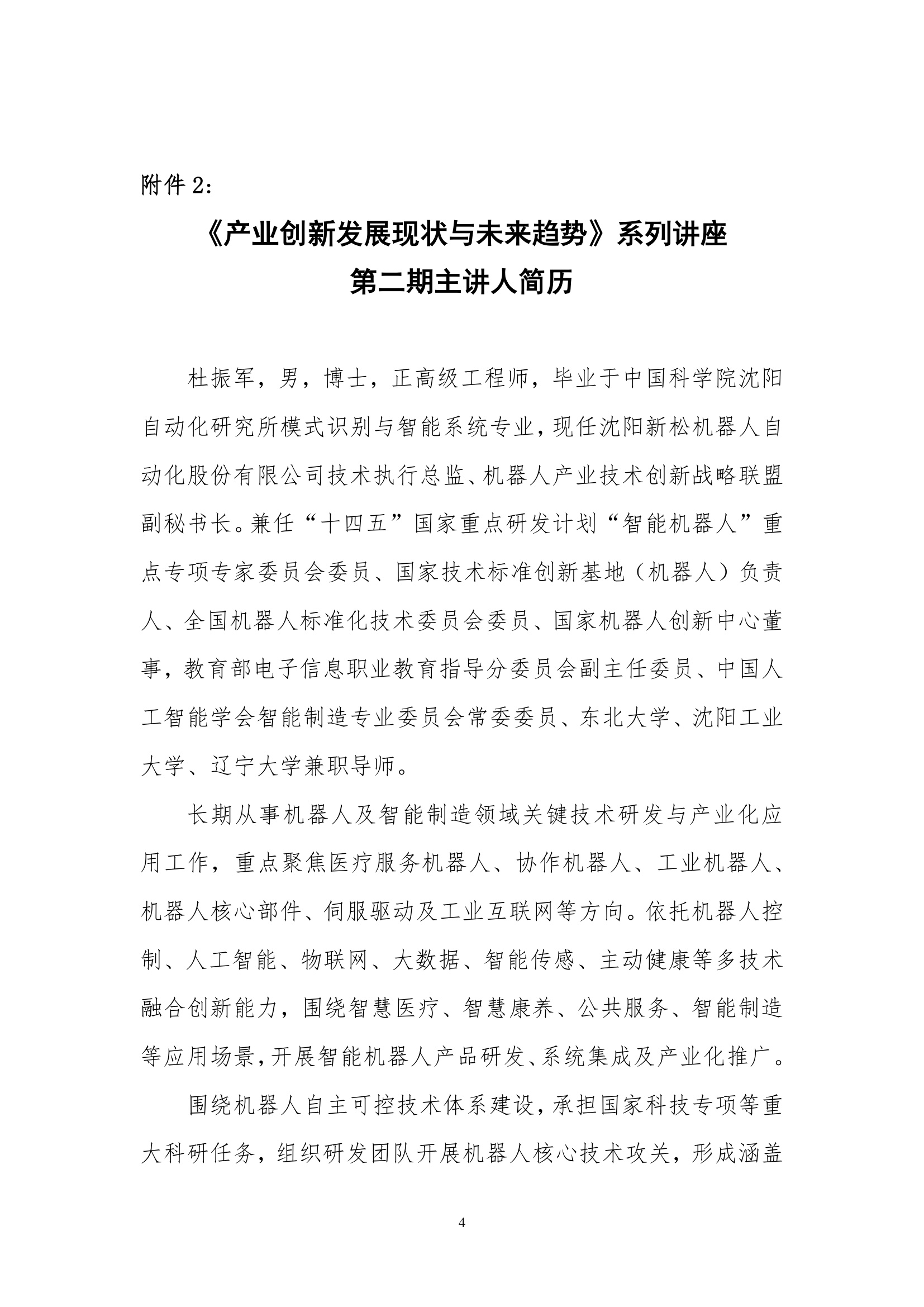 附件 2:

《产业创新发展现状与未来趋势》系列讲座
第二期主讲人简历

杜振军，男，博士，正高级工程师，毕业于中国科学院沈阳自动化研究所模式识别与智能系统专业，现任沈阳新松机器人自动化股份有限公司技术执行总监、机器人产业技术创新战略联盟副秘书长。兼任“十四五”国家重点研发计划“智能机器人”重点专项专家委员会委员、国家技术标准创新基地（机器人）负责人、全国机器人标准化技术委员会委员、国家机器人创新中心董事，教育部电子信息职业教育指导分委员会副主任委员、中国人工智能学会智能制造专业委员会常委委员、东北大学、沈阳工业大学、辽宁大学兼职导师。

长期从事机器人及智能制造领域关键技术研发与产业化应用工作，重点聚焦医疗服务机器人、协作机器人、工业机器人、机器人核心部件、伺服驱动及工业互联网等方向。依托机器人控制、人工智能、物联网、大数据、智能传感、主动健康等多技术融合创新能力，围绕智慧医疗、智慧康养、公共服务、智能制造等应用场景，开展智能机器人产品研发、系统集成及产业化推广。

围绕机器人自主可控技术体系建设，承担国家科技专项等重大科研任务，组织研发团队开展机器人核心技术攻关，形成涵盖

4